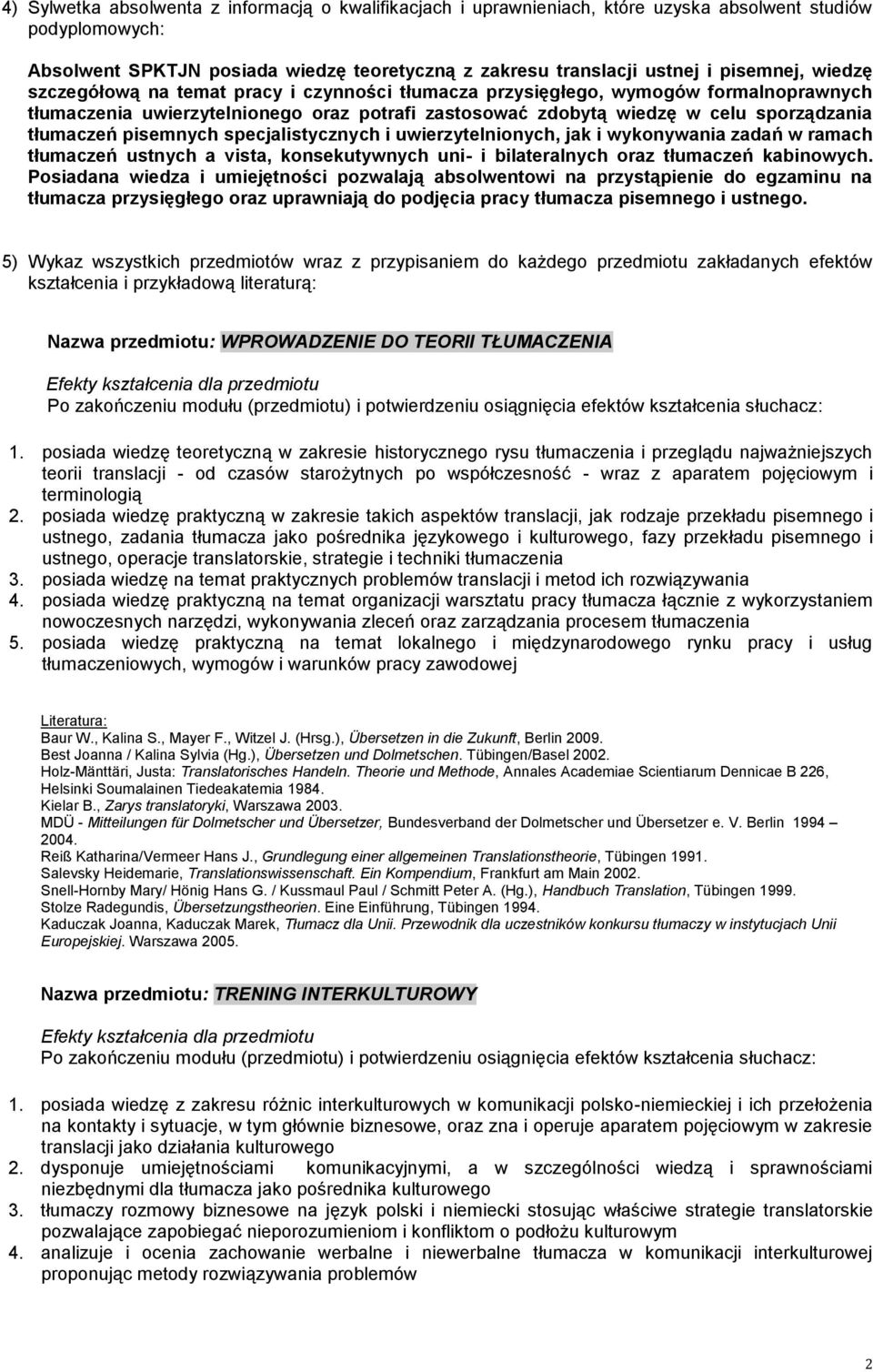 4) Sylwetka absolwenta z informacją o kwalifikacjach i uprawnieniach, które uzyska absolwent studiów podyplomowych:

Absolwent SPKTJN posiada wiedzę teoretyczną z zakresu translacji ustnej i pisemnej, wiedzę szczegółową na temat pracy i czynności tłumacza przysięgłego, wymogów formalnoprawnych tłumaczenia uwierzytelnionego oraz potrafi zastosować zdobytą wiedzę w celu sporządzania tłumaczeń pisemnych specjalistycznych i uwierzytelnionych, jak i wykonywania zadań w ramach tłumaczeń ustnych a vista, konsekutywnych uni- i bilateralnych oraz tłumaczeń kabinowych. Posiadana wiedza i umiejętności pozwalają absolwentowi na przystąpienie do egzaminu na tłumacza przysięgłego oraz uprawniają do podjęcia pracy tłumacza pisemnego i ustnego.

5) Wykaz wszystkich przedmiotów wraz z przypisaniem do każdego przedmiotu zakładanych efektów kształcenia i przykładową literaturą:

Nazwa przedmiotu: WPROWADZENIE DO TEORII TŁUMACZENIA

Efekty kształcenia dla przedmiotu
Po zakończeniu modułu (przedmiotu) i potwierdzeniu osiągnięcia efektów kształcenia słuchacz:

1. posiada wiedzę teoretyczną w zakresie historycznego rysu tłumaczenia i przeglądu najważniejszych teorii translacji - od czasów starożytnych po współczesność - wraz z aparatem pojęciowym i terminologią
2. posiada wiedzę praktyczną w zakresie takich aspektów translacji, jak rodzaje przekładu pisemnego i ustnego, zadania tłumacza jako pośrednika językowego i kulturowego, fazy przekładu pisemnego i ustnego, operacje translatorskie, strategie i techniki tłumaczenia
3. posiada wiedzę na temat praktycznych problemów translacji i metod ich rozwiązywania
4. posiada wiedzę praktyczną na temat organizacji warsztatu pracy tłumacza łącznie z wykorzystaniem nowoczesnych narzędzi, wykonywania zleceń oraz zarządzania procesem tłumaczenia
5. posiada wiedzę praktyczną na temat lokalnego i międzynarodowego rynku pracy i usług tłumaczeniowych, wymogów i warunków pracy zawodowej

Literatura:
Baur W., Kalina S., Mayer F., Witzel J. (Hrsg.), Übersetzen in die Zukunft, Berlin 2009.
Best Joanna / Kalina Sylvia (Hg.), Übersetzen und Dolmetschen. Tübingen/Basel 2002.
Holz-Mänttäri, Justa: Translatorisches Handeln. Theorie und Methode, Annales Academiae Scientiarum Dennicae B 226, Helsinki Soumalainen Tiedeakatemia 1984.
Kielar B., Zarys translatoryki, Warszawa 2003.
MDÜ - Mitteilungen für Dolmetscher und Übersetzer, Bundesverband der Dolmetscher und Übersetzer e. V. Berlin 1994 – 2004.
Reiß Katharina/Vermeer Hans J., Grundlegung einer allgemeinen Translationstheorie, Tübingen 1991.
Salevsky Heidemarie, Translationswissenschaft. Ein Kompendium, Frankfurt am Main 2002.
Snell-Hornby Mary/ Hönig Hans G. / Kussmaul Paul / Schmitt Peter A. (Hg.), Handbuch Translation, Tübingen 1999.
Stolze Radegundis, Übersetzungstheorien. Eine Einführung, Tübingen 1994.
Kaduczak Joanna, Kaduczak Marek, Tłumacz dla Unii. Przewodnik dla uczestników konkursu tłumaczy w instytucjach Unii Europejskiej. Warszawa 2005.

Nazwa przedmiotu: TRENING INTERKULTUROWY

Efekty kształcenia dla przedmiotu
Po zakończeniu modułu (przedmiotu) i potwierdzeniu osiągnięcia efektów kształcenia słuchacz:

1. posiada wiedzę z zakresu różnic interkulturowych w komunikacji polsko-niemieckiej i ich przełożenia na kontakty i sytuacje, w tym głównie biznesowe, oraz zna i operuje aparatem pojęciowym w zakresie translacji jako działania kulturowego
2. dysponuje umiejętnościami komunikacyjnymi, a w szczególności wiedzą i sprawnościami niezbędnymi dla tłumacza jako pośrednika kulturowego
3. tłumaczy rozmowy biznesowe na język polski i niemiecki stosując właściwe strategie translatorskie pozwalające zapobiegać nieporozumieniom i konfliktom o podłożu kulturowym
4. analizuje i ocenia zachowanie werbalne i niewerbalne tłumacza w komunikacji interkulturowej proponując metody rozwiązywania problemów

2